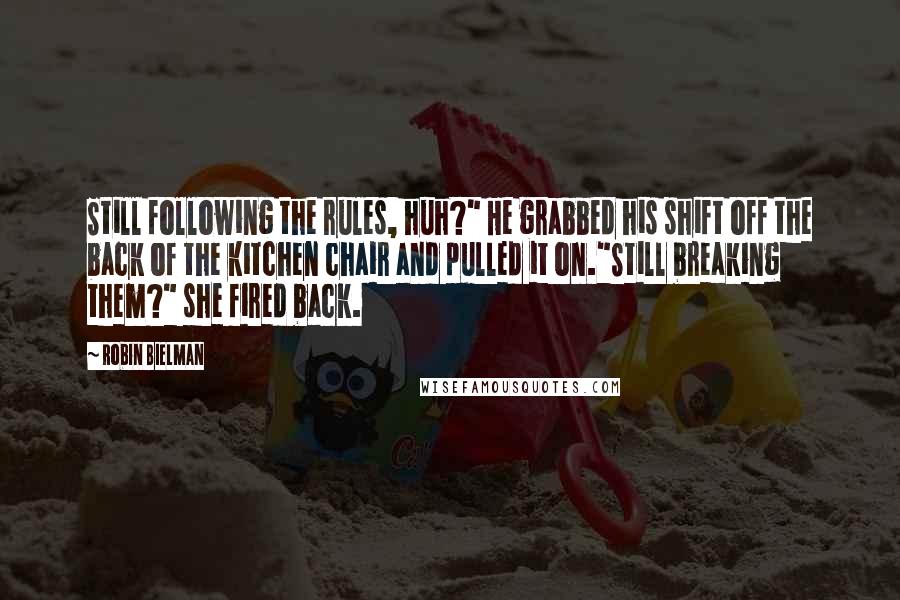 STILL FOLLOWING THE RULES, HUH?" HE GRABBED HIS SHIFT OFF THE BACK OF THE KITCHEN CHAIR AND PULLED IT ON."STILL BREAKING THEM?" SHE FIRED BACK.

~ ROBIN BIELMAN

WISEFAMOUSQUOTES.COM